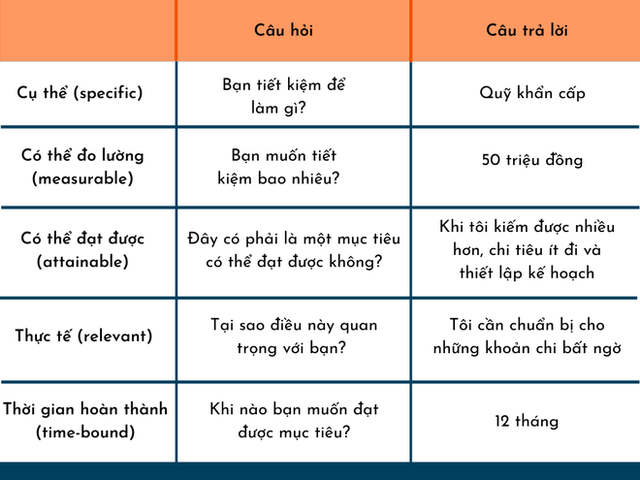 | | Câu hỏi | Câu trả lời |
|---|---|---|
| Cụ thể (specific) | Bạn tiết kiệm để làm gì? | Quỹ khẩn cấp |
| Có thể đo lường (measurable) | Bạn muốn tiết kiệm bao nhiêu? | 50 triệu đồng |
| Có thể đạt được (attainable) | Đây có phải là một mục tiêu có thể đạt được không? | Khi tôi kiếm được nhiều hơn, chi tiêu ít đi và thiết lập kế hoạch |
| Thực tế (relevant) | Tại sao điều này quan trọng với bạn? | Tôi cần chuẩn bị cho những khoản chi bất ngờ |
| Thời gian hoàn thành (time-bound) | Khi nào bạn muốn đạt được mục tiêu? | 12 tháng |